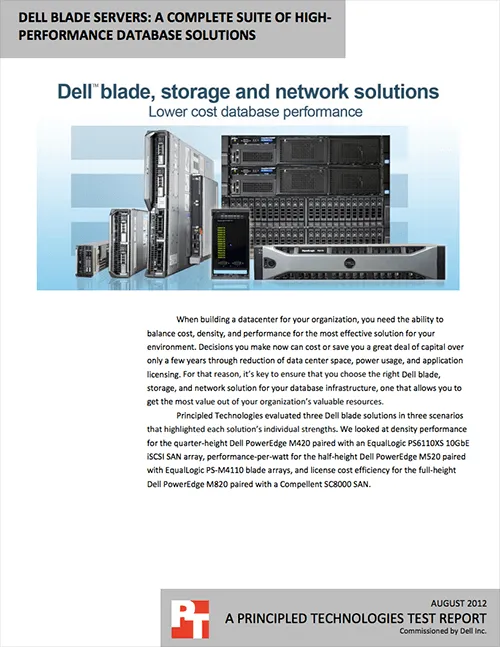 DELL BLADE SERVERS: A COMPLETE SUITE OF HIGH-PERFORMANCE DATABASE SOLUTIONS

Dell™ blade, storage and network solutions
Lower cost database performance

When building a datacenter for your organization, you need the ability to balance cost, density, and performance for the most effective solution for your environment. Decisions you make now can cost or save you a great deal of capital over only a few years through reduction of data center space, power usage, and application licensing. For that reason, it's key to ensure that you choose the right Dell blade, storage, and network solution for your database infrastructure, one that allows you to get the most value out of your organization's valuable resources.

Principled Technologies evaluated three Dell blade solutions in three scenarios that highlighted each solution's individual strengths. We looked at density performance for the quarter-height Dell PowerEdge M420 paired with an EqualLogic PS6110XS 10GbE iSCSI SAN array, performance-per-watt for the half-height Dell PowerEdge M520 paired with EqualLogic PS-M4110 blade arrays, and license cost efficiency for the full-height Dell PowerEdge M820 paired with a Compellent SC8000 SAN.

PT
AUGUST 2012
A PRINCIPLED TECHNOLOGIES TEST REPORT
Commissioned by Dell Inc.